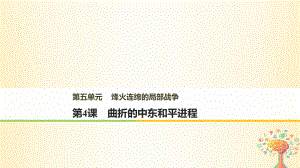 第五单元　烽火连绵的局部战争

第4课　曲折的中东和平进程